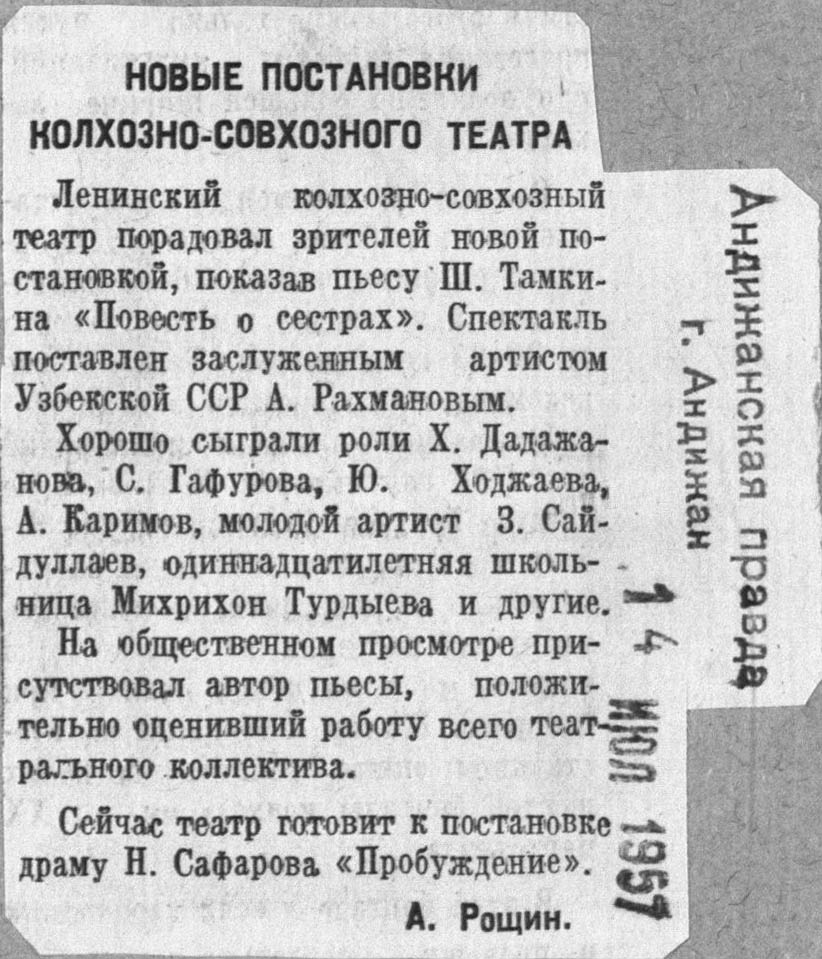 НОВЫЕ ПОСТАНОВКИ КОЛХОЗНО-СОВХОЗНОГО ТЕАТРА

Ленинский колхозно-совхозный театр порадовал зрителей новой постановкой, показав пьесу Ш. Тамкина «Повесть о сестрах». Спектакль поставлен заслуженным артистом Узбекской ССР А. Рахмановым.

Хорошо сыграли роли Х. Дадажанова, С. Гафурова, Ю. Ходжаева, А. Каримов, молодой артист З. Сайдуллаев, одиннадцатилетняя школьница Михрихон Турдыева и другие.

На общественном просмотре присутствовал автор пьесы, положительно оценивший работу всего театрального коллектива.

Сейчас театр готовит к постановке драму Н. Сафарова «Пробуждение».

А. Рощин.

Андижанская правда
г. Андижан
14 ИЮЛ 1957